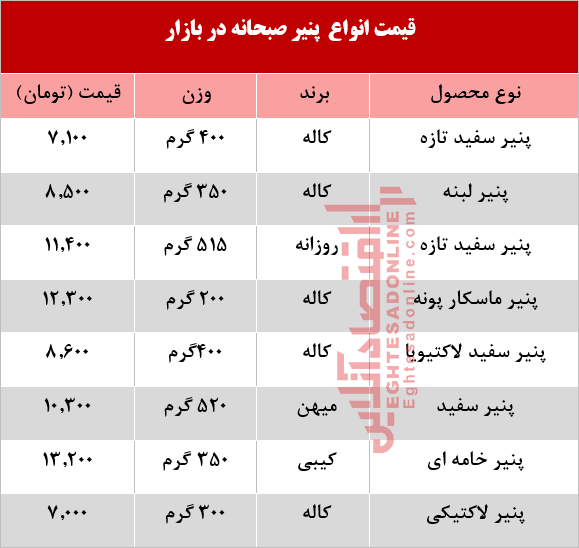 قیمت انواع پنیر صبحانه در بازار

| نوع محصول | برند | وزن | قیمت (تومان) |
|---|---|---|---|
| پنیر سفید تازه | کاله | ۴۰۰ گرم | ۷,۱۰۰ |
| پنیر لبنه | کاله | ۳۵۰ گرم | ۸,۵۰۰ |
| پنیر سفید تازه | روزانه | ۵۱۵ گرم | ۱۱,۴۰۰ |
| پنیر ماسکار پونه | کاله | ۲۰۰ گرم | ۱۲,۳۰۰ |
| پنیر سفید لاکتیویا | کاله | ۴۰۰گرم | ۸,۶۰۰ |
| پنیر سفید | میهن | ۵۲۰ گرم | ۱۰,۳۰۰ |
| پنیر خامه ای | کیبی | ۳۵۰ گرم | ۱۳,۲۰۰ |
| پنیر لاکتیکی | کاله | ۳۰۰ گرم | ۷,۰۰۰ |

اقتصادآنلاین
EGHTESADONLINE
Eghtesadonline.com